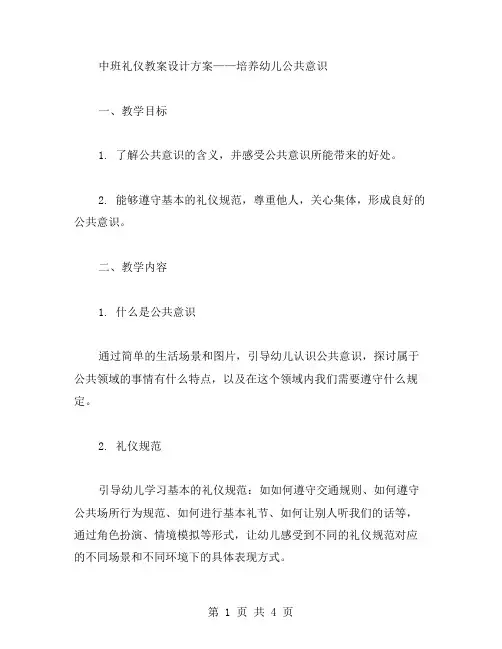 中班礼仪教案设计方案——培养幼儿公共意识

一、教学目标

1. 了解公共意识的含义，并感受公共意识所能带来的好处。

2. 能够遵守基本的礼仪规范，尊重他人，关心集体，形成良好的公共意识。

二、教学内容

1. 什么是公共意识

通过简单的生活场景和图片，引导幼儿认识公共意识，探讨属于公共领域的事情有什么特点，以及在这个领域内我们需要遵守什么规定。

2. 礼仪规范

引导幼儿学习基本的礼仪规范：如如何遵守交通规则、如何遵守公共场所行为规范、如何进行基本礼节、如何让别人听我们的话等，通过角色扮演、情境模拟等形式，让幼儿感受到不同的礼仪规范对应的不同场景和不同环境下的具体表现方式。

第 1 页 共 4 页